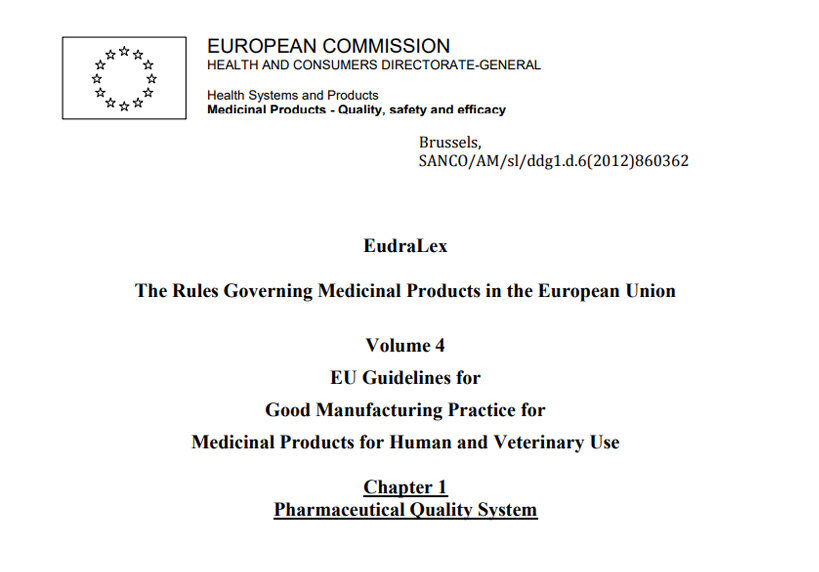 EUROPEAN COMMISSION
HEALTH AND CONSUMERS DIRECTORATE-GENERAL

Health Systems and Products
Medicinal Products - Quality, safety and efficacy

Brussels,
SANCO/AM/sl/ddg1.d.6(2012)860362

EudraLex

The Rules Governing Medicinal Products in the European Union

Volume 4
EU Guidelines for
Good Manufacturing Practice for
Medicinal Products for Human and Veterinary Use

Chapter 1
Pharmaceutical Quality System